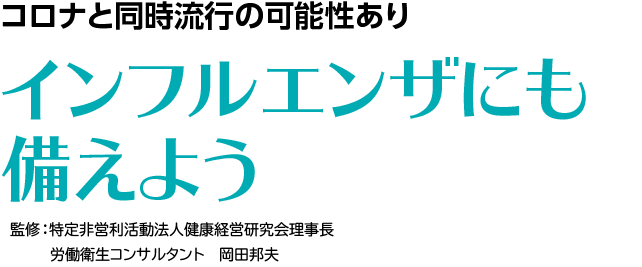 コロナと同時流行の可能性あり

インフルエンザにも備えよう

監修：特定非営利活動法人健康経営研究会理事長
労働衛生コンサルタント　岡田邦夫